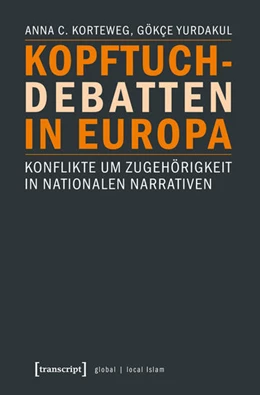 ANNA C. KORTEWEG, GÖKÇE YURDAKUL

KOPFTUCH-DEBATTEN IN EUROPA

KONFLIKTE UM ZUGEHÖRIGKEIT IN NATIONALEN NARRATIVEN

[transcript] global | local Islam